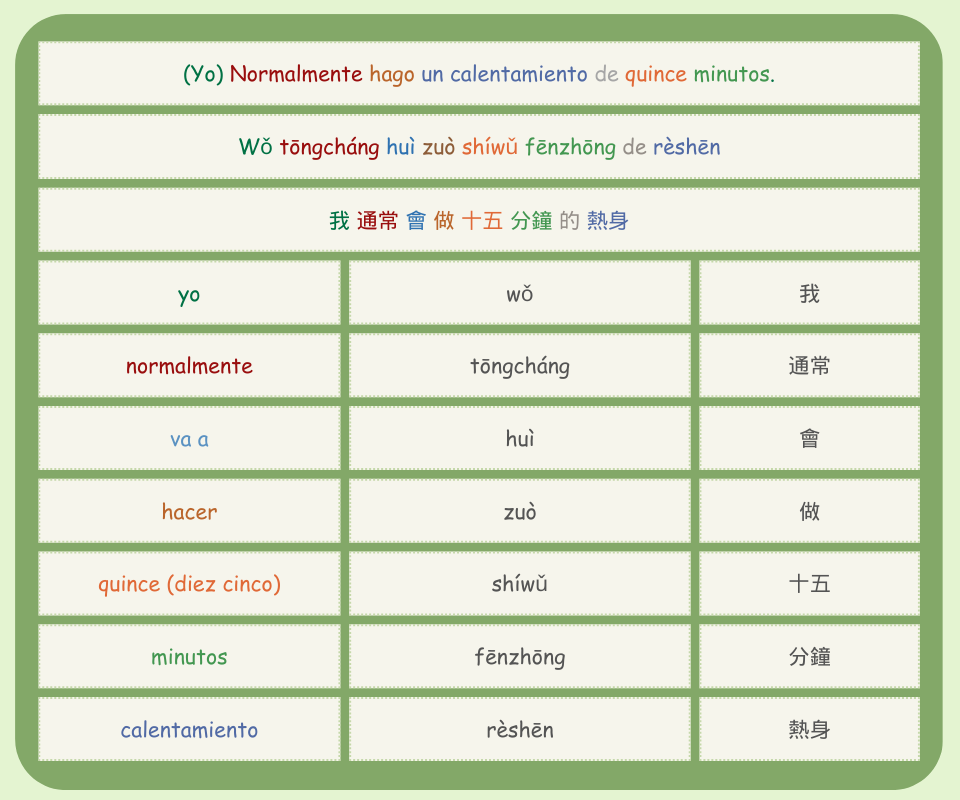 (Yo) Normalmente hago un calentamiento de quince minutos.

Wǒ tōngcháng huì zuò shíwǔ fēnzhōng de rèshēn

我 通常 會 做 十五 分鐘 的 熱身

| yo | wǒ | 我 |
|---|---|---|
| normalmente | tōngcháng | 通常 |
| va a | huì | 會 |
| hacer | zuò | 做 |
| quince (diez cinco) | shíwǔ | 十五 |
| minutos | fēnzhōng | 分鐘 |
| calentamiento | rèshēn | 熱身 |